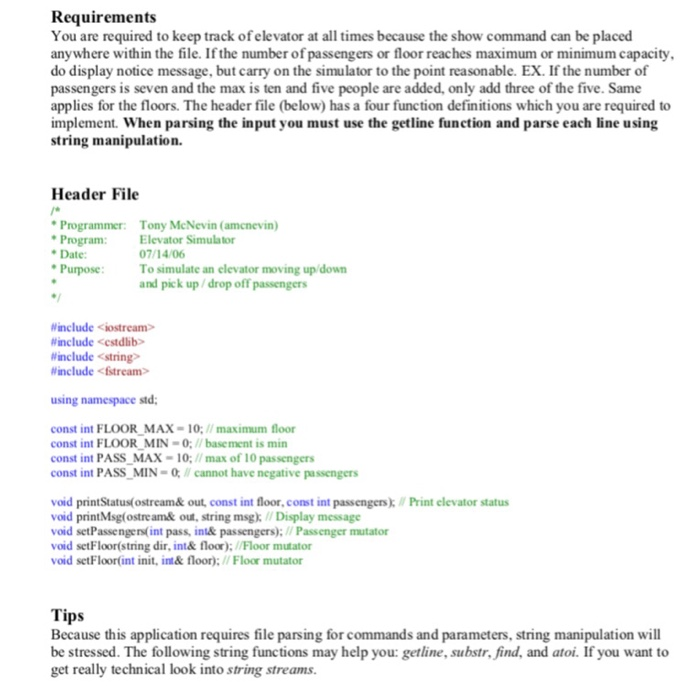 Requirements
You are required to keep track of elevator at all times because the show command can be placed anywhere within the file. If the number of passengers or floor reaches maximum or minimum capacity, do display notice message, but carry on the simulator to the point reasonable. EX. If the number of passengers is seven and the max is ten and five people are added, only add three of the five. Same applies for the floors. The header file (below) has a four function definitions which you are required to implement. When parsing the input you must use the getline function and parse each line using string manipulation.

Header File
/*
* Programmer: Tony McNevin (amcnevin)
* Program: Elevator Simulator
* Date: 07/14/06
* Purpose: To simulate an elevator moving up/down
* and pick up / drop off passengers
*/

#include <iostream>
#include <cstdlib>
#include <string>
#include <fstream>

using namespace std;

const int FLOOR_MAX = 10; // maximum floor
const int FLOOR_MIN = 0; // basement is min
const int PASS_MAX = 10; // max of 10 passengers
const int PASS_MIN = 0; // cannot have negative passengers

void printStatus(ostream& out, const int floor, const int passengers); // Print elevator status
void printMsg(ostream& out, string msg); // Display message
void setPassengers(int pass, int& passengers); // Passenger mutator
void setFloor(string dir, int& floor); //Floor mutator
void setFloor(int init, int& floor); // Floor mutator

Tips
Because this application requires file parsing for commands and parameters, string manipulation will be stressed. The following string functions may help you: getline, substr, find, and atoi. If you want to get really technical look into string streams.